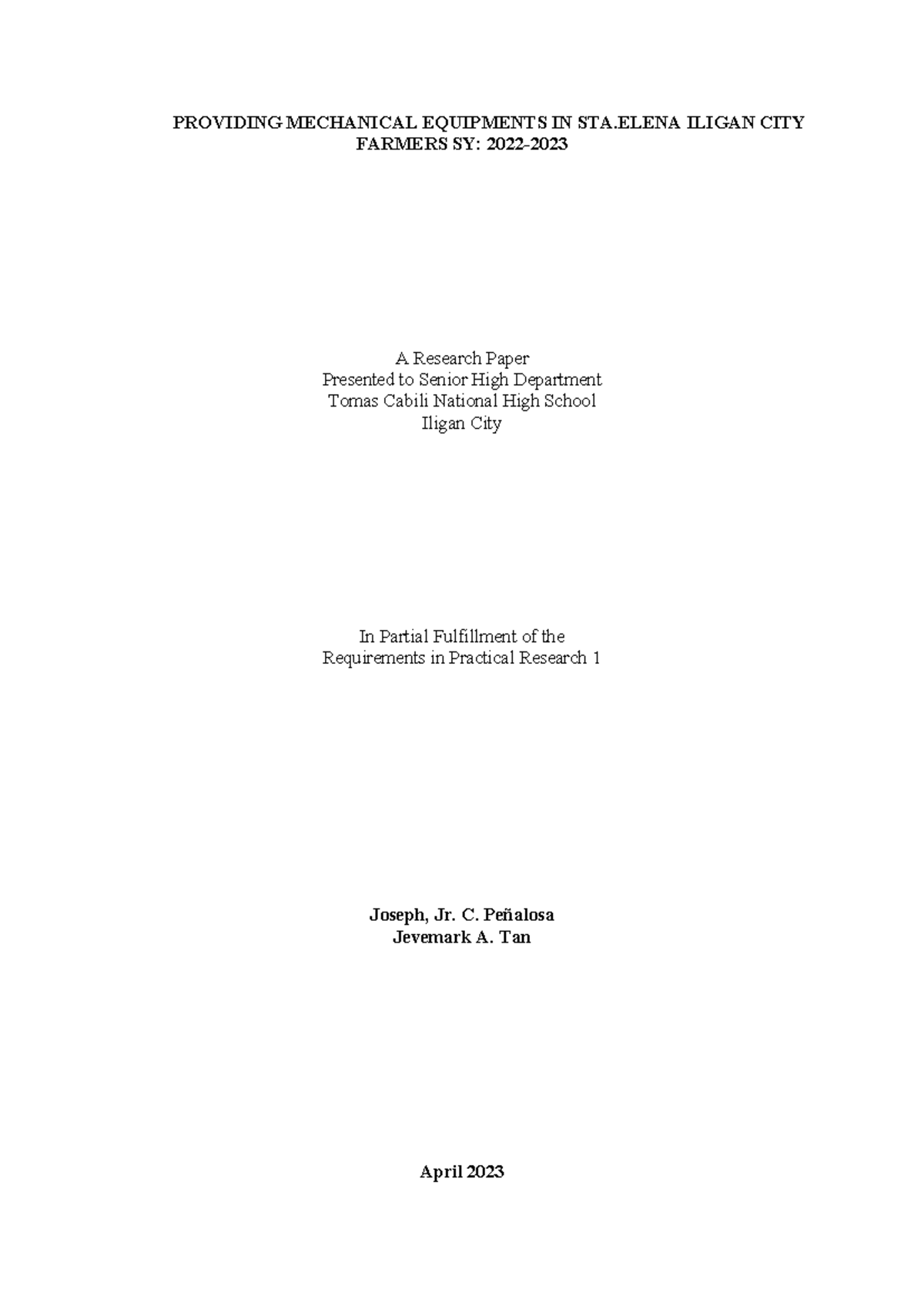 PROVIDING MECHANICAL EQUIPMENTS IN STA.ELENA ILIGAN CITY FARMERS SY: 2022-2023

A Research Paper
Presented to Senior High Department
Tomas Cabili National High School
Iligan City

In Partial Fulfillment of the
Requirements in Practical Research 1

Joseph, Jr. C. Peñalosa
Jevemark A. Tan

April 2023